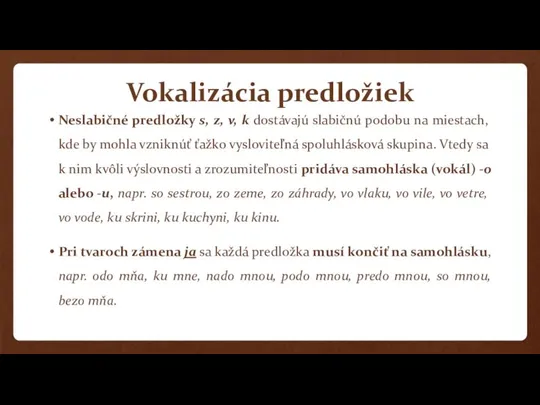 Vokalizácia predložiek

• Neslabičné predložky s, z, v, k dostávajú slabičnú podobu na miestach, kde by mohla vzniknúť ťažko vysloviteľná spoluhlásková skupina. Vtedy sa k nim kvôli výslovnosti a zrozumiteľnosti pridáva samohláska (vokál) -o alebo -u, napr. so sestrou, zo zeme, zo záhrady, vo vlaku, vo vile, vo vetre, vo vode, ku skrini, ku kuchyni, ku kinu.

• Pri tvaroch zámena ja sa každá predložka musí končiť na samohlásku, napr. odo mňa, ku mne, nado mnou, podo mnou, predo mnou, so mnou, bezo mňa.